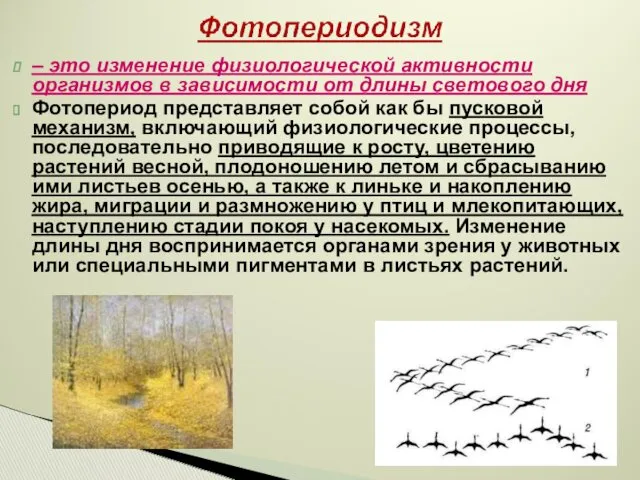 Фотопериодизм

– это изменение физиологической активности организмов в зависимости от длины светового дня

Фотопериод представляет собой как бы пусковой механизм, включающий физиологические процессы, последовательно приводящие к росту, цветению растений весной, плодоношению летом и сбрасыванию ими листьев осенью, а также к линьке и накоплению жира, миграции и размножению у птиц и млекопитающих, наступлению стадии покоя у насекомых. Изменение длины дня воспринимается органами зрения у животных или специальными пигментами в листьях растений.

1

2